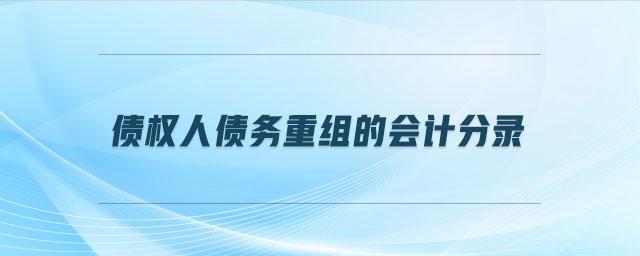 债权人债务重组的会计分录